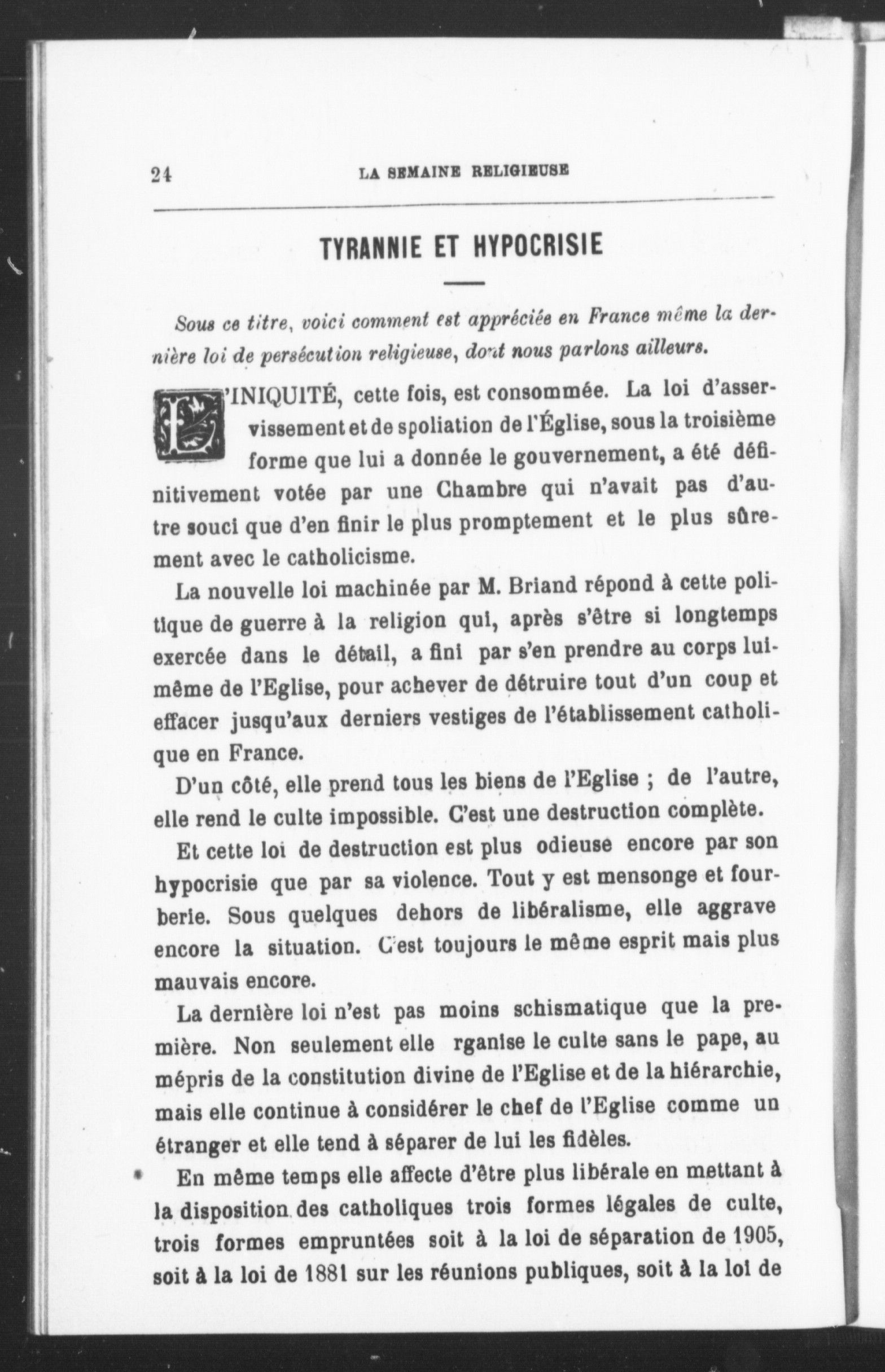 24 LA SEMAINE RELIGIEUSE

TYRANNIE ET HYPOCRISIE

Sous ce titre, voici comment est appréciée en France même la dernière loi de persécution religieuse, dont nous parlons ailleurs.

L'INIQUITÉ, cette fois, est consommée. La loi d'asservissement et de spoliation de l'Église, sous la troisième forme que lui a donnée le gouvernement, a été définitivement votée par une Chambre qui n'avait pas d'autre souci que d'en finir le plus promptement et le plus sûrement avec le catholicisme.

La nouvelle loi machinée par M. Briand répond à cette politique de guerre à la religion qui, après s'être si longtemps exercée dans le détail, a fini par s'en prendre au corps lui-même de l'Eglise, pour achever de détruire tout d'un coup et effacer jusqu'aux derniers vestiges de l'établissement catholique en France.

D'un côté, elle prend tous les biens de l'Eglise ; de l'autre, elle rend le culte impossible. C'est une destruction complète.

Et cette loi de destruction est plus odieuse encore par son hypocrisie que par sa violence. Tout y est mensonge et fourberie. Sous quelques dehors de libéralisme, elle aggrave encore la situation. C'est toujours le même esprit mais plus mauvais encore.

La dernière loi n'est pas moins schismatique que la première. Non seulement elle rganise le culte sans le pape, au mépris de la constitution divine de l'Eglise et de la hiérarchie, mais elle continue à considérer le chef de l'Eglise comme un étranger et elle tend à séparer de lui les fidèles.

En même temps elle affecte d'être plus libérale en mettant à la disposition des catholiques trois formes légales de culte, trois formes empruntées soit à la loi de séparation de 1905, soit à la loi de 1881 sur les réunions publiques, soit à la loi de